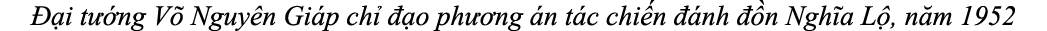 Đại tướng Võ Nguyên Giáp chỉ đạo phương án tác chiến đánh đồn Nghĩa Lộ, năm 1952